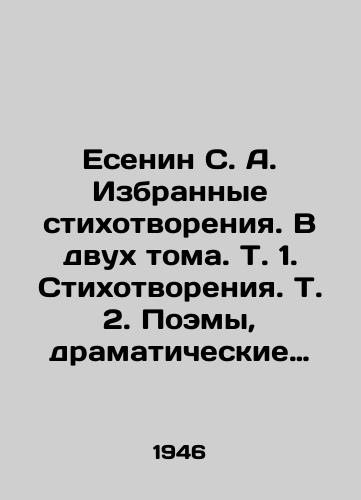 Есенин С. А. Избранные стихотворения. В двух тома. Т. 1. Стихотворения. Т. 2. Поэмы, драматические…

1946